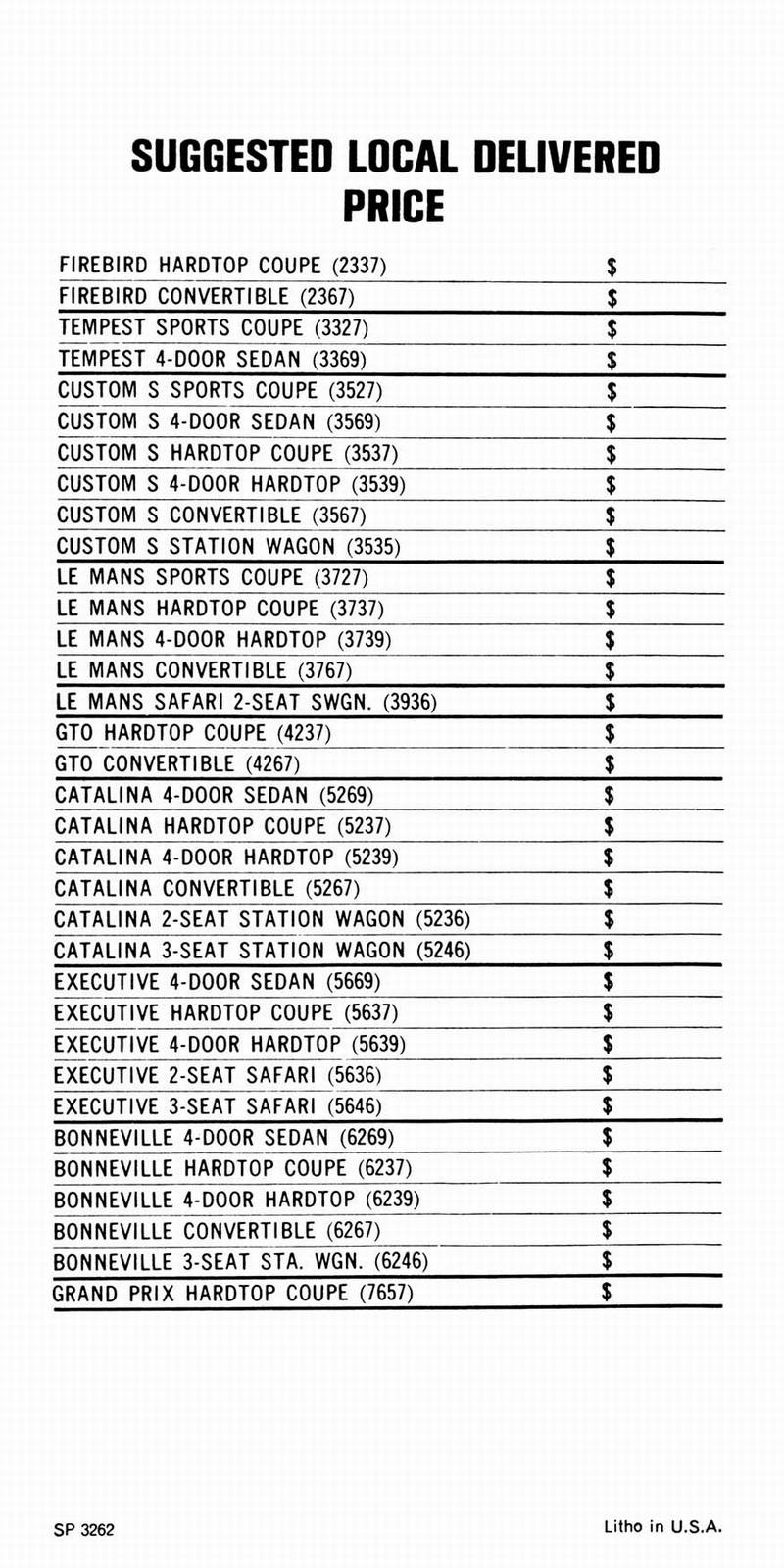 SUGGESTED LOCAL DELIVERED PRICE

| | |
|---|---|
| FIREBIRD HARDTOP COUPE (2337) | \$ |
| FIREBIRD CONVERTIBLE (2367) | \$ |
| TEMPEST SPORTS COUPE (3327) | \$ |
| TEMPEST 4-DOOR SEDAN (3369) | \$ |
| CUSTOM S SPORTS COUPE (3527) | \$ |
| CUSTOM S 4-DOOR SEDAN (3569) | \$ |
| CUSTOM S HARDTOP COUPE (3537) | \$ |
| CUSTOM S 4-DOOR HARDTOP (3539) | \$ |
| CUSTOM S CONVERTIBLE (3567) | \$ |
| CUSTOM S STATION WAGON (3535) | \$ |
| LE MANS SPORTS COUPE (3727) | \$ |
| LE MANS HARDTOP COUPE (3737) | \$ |
| LE MANS 4-DOOR HARDTOP (3739) | \$ |
| LE MANS CONVERTIBLE (3767) | \$ |
| LE MANS SAFARI 2-SEAT SWGN. (3936) | \$ |
| GTO HARDTOP COUPE (4237) | \$ |
| GTO CONVERTIBLE (4267) | \$ |
| CATALINA 4-DOOR SEDAN (5269) | \$ |
| CATALINA HARDTOP COUPE (5237) | \$ |
| CATALINA 4-DOOR HARDTOP (5239) | \$ |
| CATALINA CONVERTIBLE (5267) | \$ |
| CATALINA 2-SEAT STATION WAGON (5236) | \$ |
| CATALINA 3-SEAT STATION WAGON (5246) | \$ |
| EXECUTIVE 4-DOOR SEDAN (5669) | \$ |
| EXECUTIVE HARDTOP COUPE (5637) | \$ |
| EXECUTIVE 4-DOOR HARDTOP (5639) | \$ |
| EXECUTIVE 2-SEAT SAFARI (5636) | \$ |
| EXECUTIVE 3-SEAT SAFARI (5646) | \$ |
| BONNEVILLE 4-DOOR SEDAN (6269) | \$ |
| BONNEVILLE HARDTOP COUPE (6237) | \$ |
| BONNEVILLE 4-DOOR HARDTOP (6239) | \$ |
| BONNEVILLE CONVERTIBLE (6267) | \$ |
| BONNEVILLE 3-SEAT STA. WGN. (6246) | \$ |
| GRAND PRIX HARDTOP COUPE (7657) | \$ |

SP 3262

Litho in U.S.A.